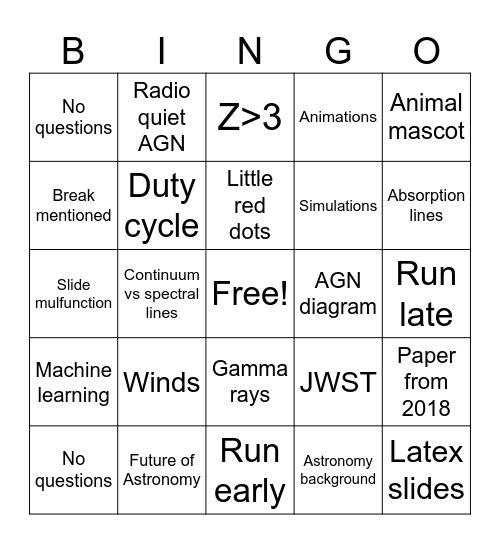 | B | I | N | G | O |
|---|---|---|---|---|
| No questions | Radio quiet AGN | Z>3 | Animations | Animal mascot |
| Break mentioned | Duty cycle | Little red dots | Simulations | Absorption lines |
| Slide mulfunction | Continuum vs spectral lines | Free! | AGN diagram | Run late |
| Machine learning | Winds | Gamma rays | JWST | Paper from 2018 |
| No questions | Future of Astronomy | Run early | Astronomy background | Latex slides |